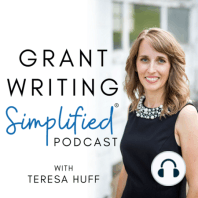 GRANT WRITING Simplified®
PODCAST

WITH
TERESA HUFF